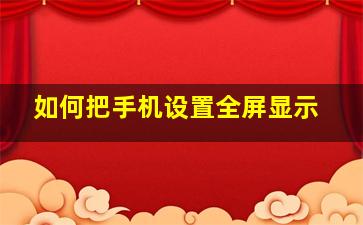 如何把手机设置全屏显示